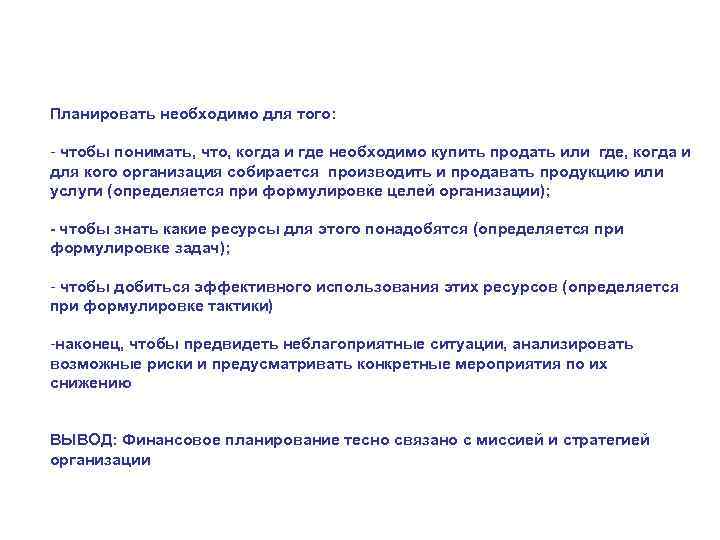 Планировать необходимо для того:

- чтобы понимать, что, когда и где необходимо купить продать или где, когда и для кого организация собирается производить и продавать продукцию или услуги (определяется при формулировке целей организации);

- чтобы знать какие ресурсы для этого понадобятся (определяется при формулировке задач);

- чтобы добиться эффективного использования этих ресурсов (определяется при формулировке тактики)

-наконец, чтобы предвидеть неблагоприятные ситуации, анализировать возможные риски и предусматривать конкретные мероприятия по их снижению

ВЫВОД: Финансовое планирование тесно связано с миссией и стратегией организации